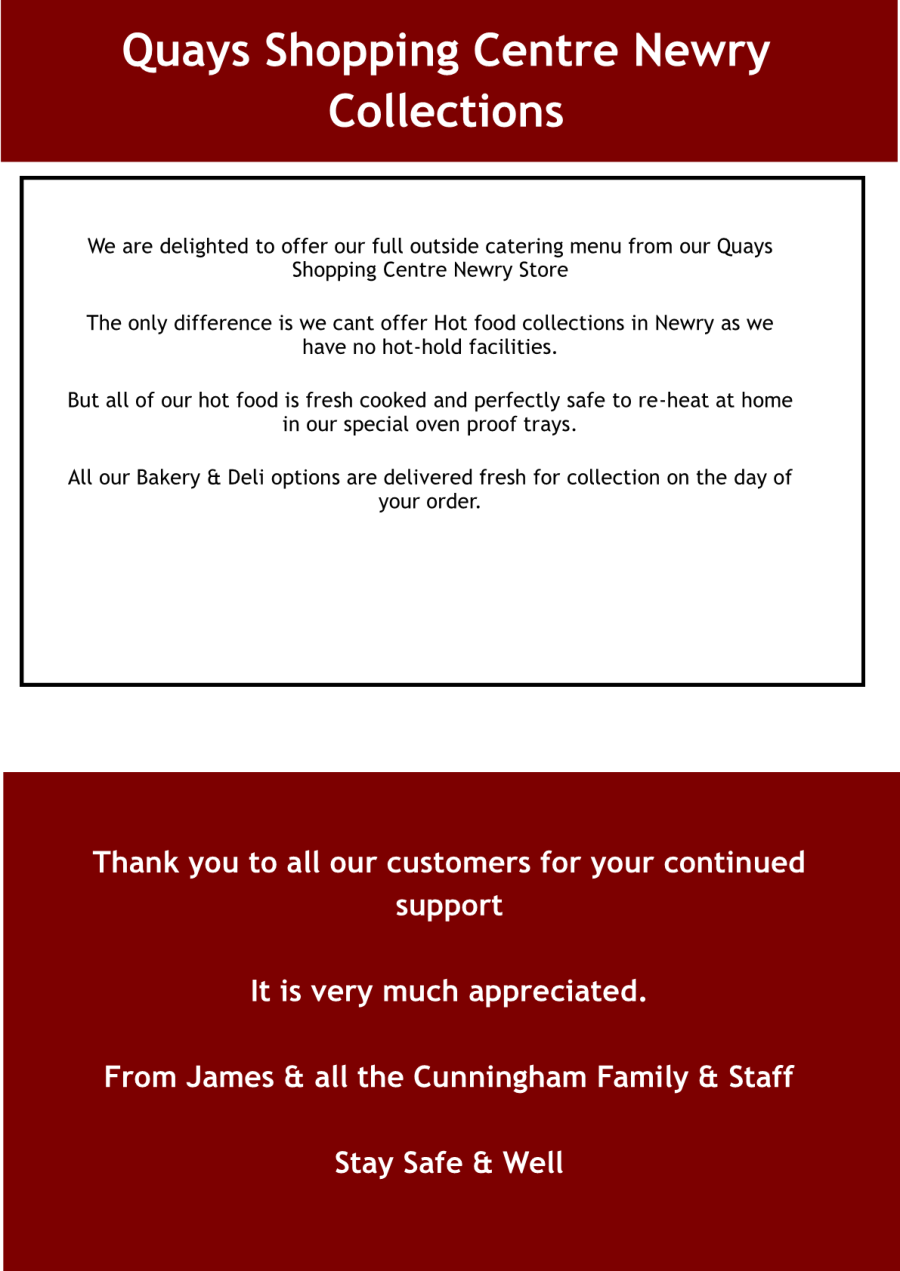 Quays Shopping Centre Newry Collections

We are delighted to offer our full outside catering menu from our Quays Shopping Centre Newry Store

The only difference is we cant offer Hot food collections in Newry as we have no hot-hold facilities.

But all of our hot food is fresh cooked and perfectly safe to re-heat at home in our special oven proof trays.

All our Bakery & Deli options are delivered fresh for collection on the day of your order.

Thank you to all our customers for your continued support

It is very much appreciated.

From James & all the Cunningham Family & Staff

Stay Safe & Well